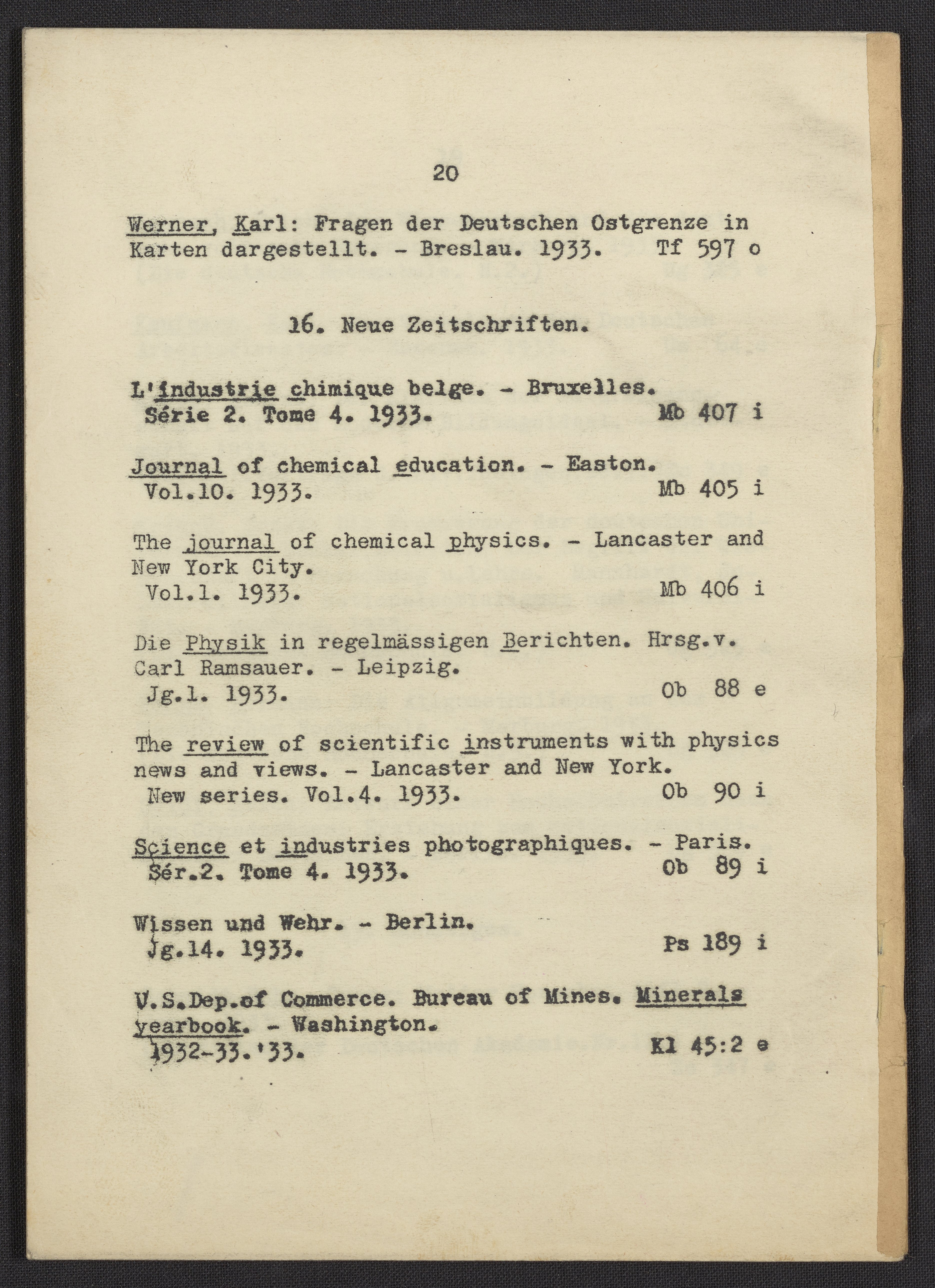 20

Werner, Karl: Fragen der Deutschen Ostgrenze in Karten dargestellt. - Breslau. 1933. Tf 597 o

16. Neue Zeitschriften.

L'industrie chimique belge. - Bruxelles. Série 2. Tome 4. 1933. Mb 407 i

Journal of chemical education. - Easton. Vol.10. 1933. Mb 405 i

The journal of chemical physics. - Lancaster and New York City. Vol.1. 1933. Mb 406 i

Die Physik in regelmässigen Berichten. Hrsg.v. Carl Ramsauer. - Leipzig. Jg.1. 1933. Ob 88 e

The review of scientific instruments with physics news and views. - Lancaster and New York. New series. Vol.4. 1933. Ob 90 i

Science et industries photographiques. - Paris. Sér.2. Tome 4. 1933. Ob 89 i

Wissen und Wehr. - Berlin. Jg.14. 1933. Ps 189 i

U.S.Dep.of Commerce. Bureau of Mines. Minerals yearbook. - Washington. 1932-33.'33. Kl 45:2 e